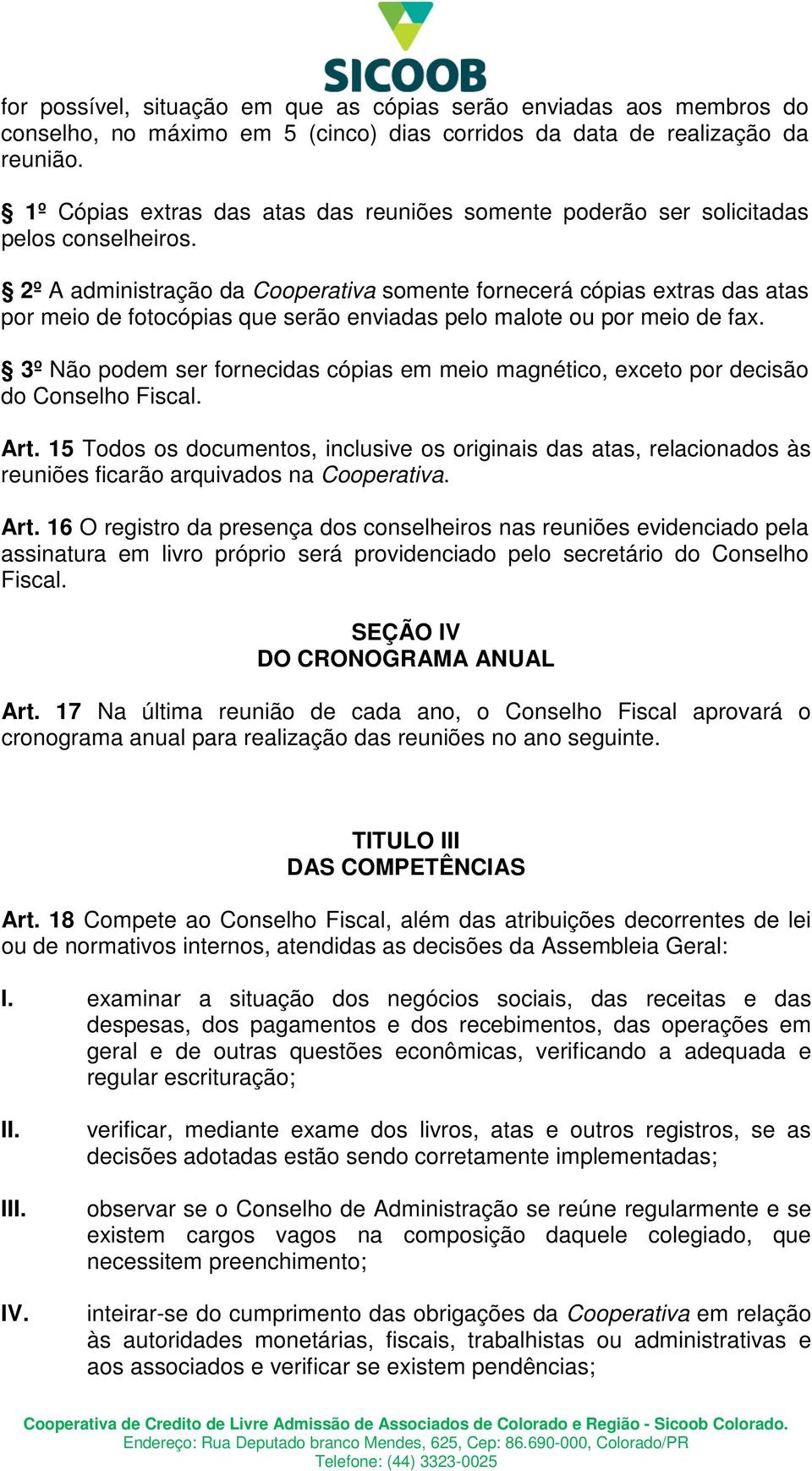 SICOOB

for possível, situação em que as cópias serão enviadas aos membros do conselho, no máximo em 5 (cinco) dias corridos da data de realização da reunião.

§ 1º Cópias extras das atas das reuniões somente poderão ser solicitadas pelos conselheiros.

§ 2º A administração da Cooperativa somente fornecerá cópias extras das atas por meio de fotocópias que serão enviadas pelo malote ou por meio de fax.

§ 3º Não podem ser fornecidas cópias em meio magnético, exceto por decisão do Conselho Fiscal.

Art. 15 Todos os documentos, inclusive os originais das atas, relacionados às reuniões ficarão arquivados na Cooperativa.

Art. 16 O registro da presença dos conselheiros nas reuniões evidenciado pela assinatura em livro próprio será providenciado pelo secretário do Conselho Fiscal.

SEÇÃO IV
DO CRONOGRAMA ANUAL

Art. 17 Na última reunião de cada ano, o Conselho Fiscal aprovará o cronograma anual para realização das reuniões no ano seguinte.

TITULO III
DAS COMPETÊNCIAS

Art. 18 Compete ao Conselho Fiscal, além das atribuições decorrentes de lei ou de normativos internos, atendidas as decisões da Assembleia Geral:

I. examinar a situação dos negócios sociais, das receitas e das despesas, dos pagamentos e dos recebimentos, das operações em geral e de outras questões econômicas, verificando a adequada e regular escrituração;

II. verificar, mediante exame dos livros, atas e outros registros, se as decisões adotadas estão sendo corretamente implementadas;

III. observar se o Conselho de Administração se reúne regularmente e se existem cargos vagos na composição daquele colegiado, que necessitem preenchimento;

IV. inteirar-se do cumprimento das obrigações da Cooperativa em relação às autoridades monetárias, fiscais, trabalhistas ou administrativas e aos associados e verificar se existem pendências;

Cooperativa de Credito de Livre Admissão de Associados de Colorado e Região - Sicoob Colorado.
Endereço: Rua Deputado branco Mendes, 625, Cep: 86.690-000, Colorado/PR
Telefone: (44) 3323-0025